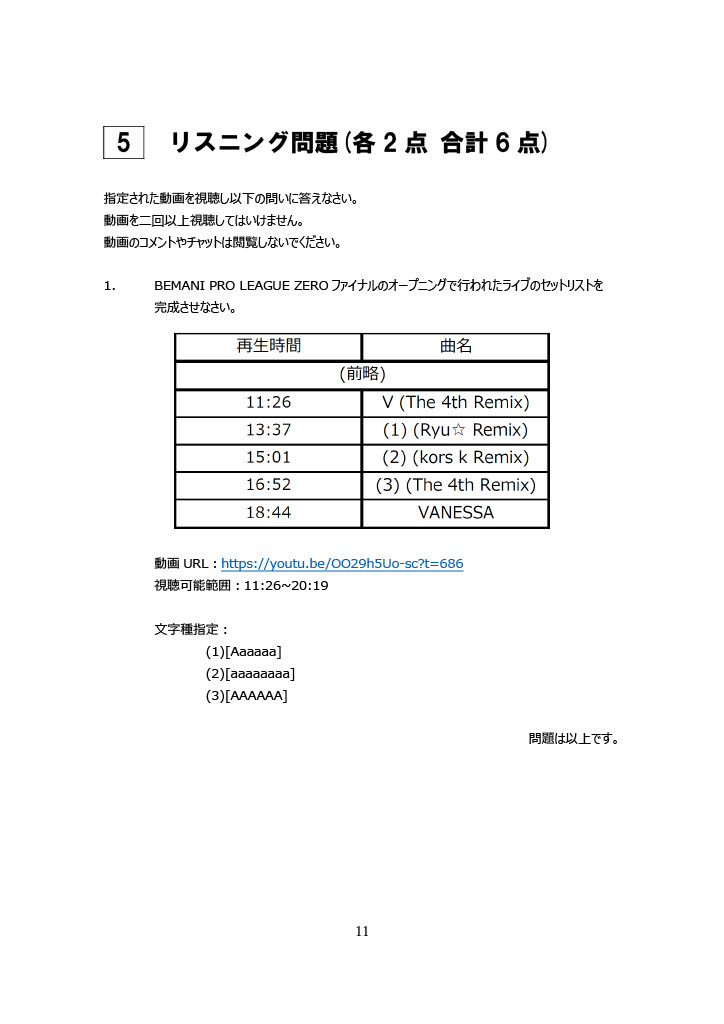 5 リスニング問題（各 2 点 合計 6 点）

指定された動画を視聴し以下の問いに答えなさい。
動画を二回以上視聴してはいけません。
動画のコメントやチャットは閲覧しないでください。

1. BEMANI PRO LEAGUE ZERO ファイナルのオープニングで行われたライブのセットリストを完成させなさい。

| 再生時間 | 曲名 |
|---|---|
| （前略） | |
| 11:26 | V (The 4th Remix) |
| 13:37 | (1) (Ryu☆ Remix) |
| 15:01 | (2) (kors k Remix) |
| 16:52 | (3) (The 4th Remix) |
| 18:44 | VANESSA |

動画 URL：https://youtu.be/OO29h5Uo-sc?t=686
視聴可能範囲：11:26~20:19

文字種指定：
(1)[Aaaaaa]
(2)[aaaaaaaa]
(3)[AAAAAA]

問題は以上です。

11